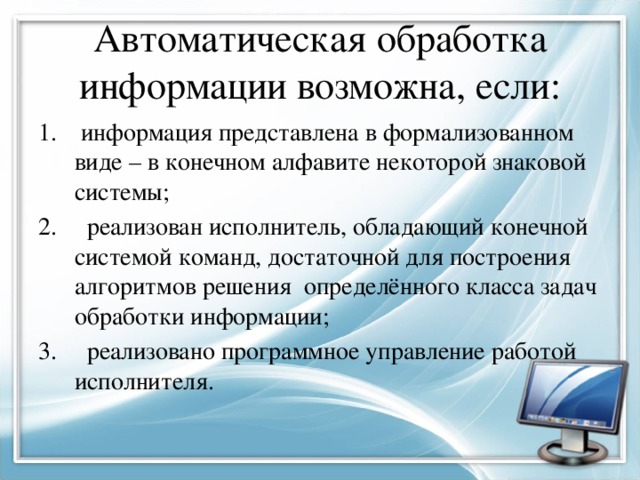 Автоматическая обработка информации возможна, если:

1. информация представлена в формализованном виде – в конечном алфавите некоторой знаковой системы;

2. реализован исполнитель, обладающий конечной системой команд, достаточной для построения алгоритмов решения определённого класса задач обработки информации;

3. реализовано программное управление работой исполнителя.